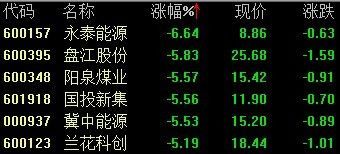 | 代码 | 名称 | 涨幅%↑ | 现价 | 涨跌 |
|---|---|---|---|---|
| 600157 | 永泰能源 | -6.64 | 8.86 | -0.63 |
| 600395 | 盘江股份 | -5.83 | 25.68 | -1.59 |
| 600348 | 阳泉煤业 | -5.57 | 15.42 | -0.91 |
| 601918 | 国投新集 | -5.56 | 11.90 | -0.70 |
| 000937 | 冀中能源 | -5.53 | 15.20 | -0.89 |
| 600123 | 兰花科创 | -5.19 | 18.44 | -1.01 |